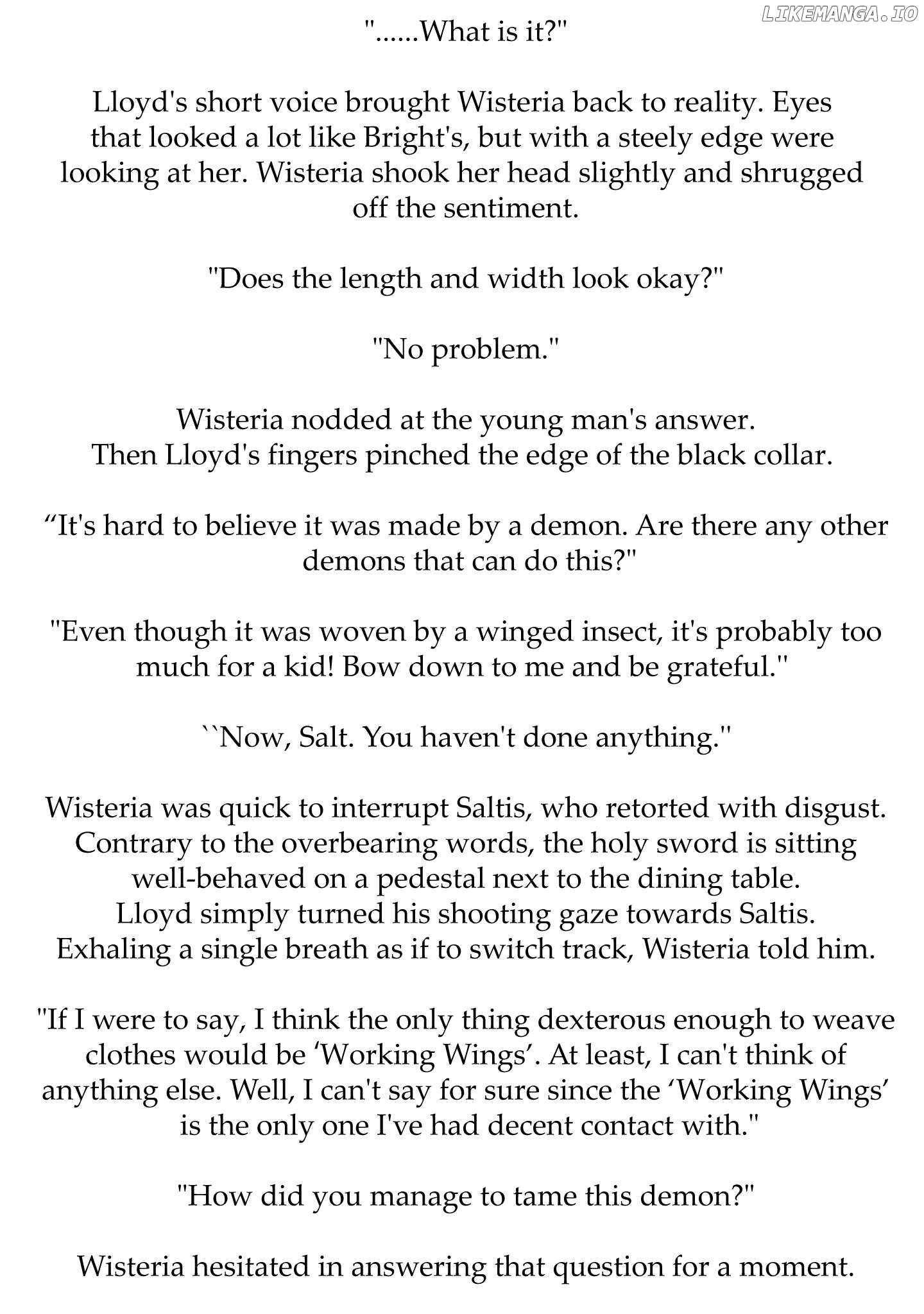 LIKEMANGA.IO

"......What is it?"

Lloyd's short voice brought Wisteria back to reality. Eyes that looked a lot like Bright's, but with a steely edge were looking at her. Wisteria shook her head slightly and shrugged off the sentiment.

"Does the length and width look okay?"

"No problem."

Wisteria nodded at the young man's answer.
Then Lloyd's fingers pinched the edge of the black collar.

“It's hard to believe it was made by a demon. Are there any other demons that can do this?"

"Even though it was woven by a winged insect, it's probably too much for a kid! Bow down to me and be grateful."

``Now, Salt. You haven't done anything."

Wisteria was quick to interrupt Saltis, who retorted with disgust.
Contrary to the overbearing words, the holy sword is sitting well-behaved on a pedestal next to the dining table.
Lloyd simply turned his shooting gaze towards Saltis.
Exhaling a single breath as if to switch track, Wisteria told him.

"If I were to say, I think the only thing dexterous enough to weave clothes would be ‘Working Wings’. At least, I can't think of anything else. Well, I can't say for sure since the ‘Working Wings’ is the only one I've had decent contact with."

"How did you manage to tame this demon?"

Wisteria hesitated in answering that question for a moment.